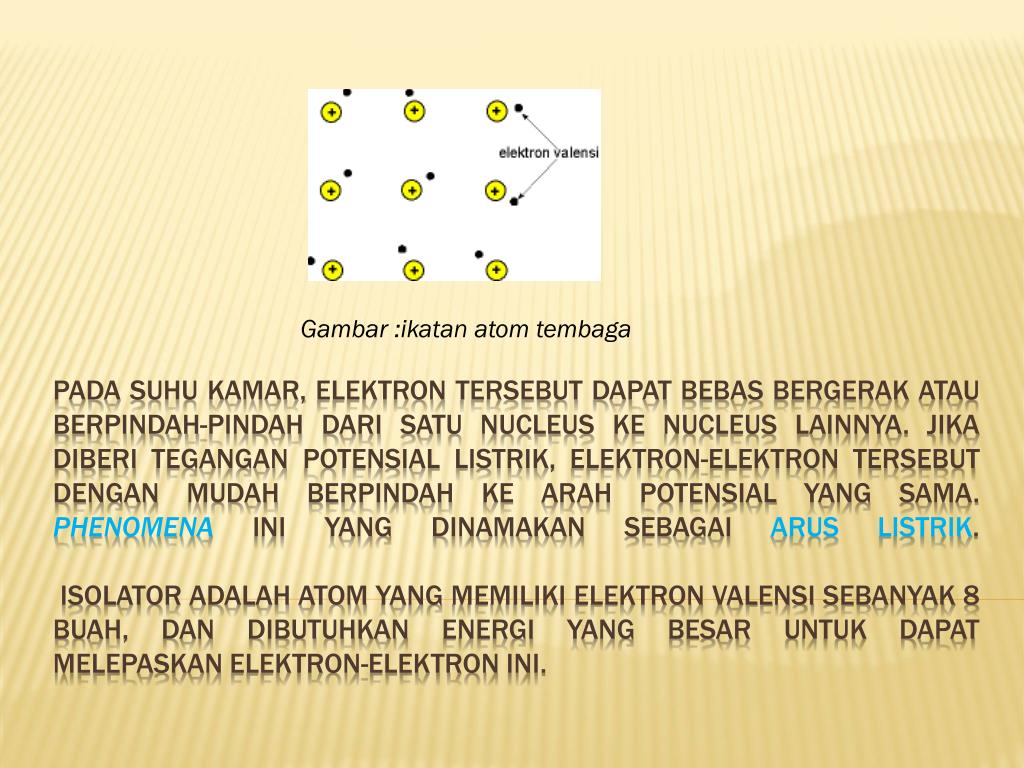 elektron valensi

Gambar :ikatan atom tembaga

PADA SUHU KAMAR, ELEKTRON TERSEBUT DAPAT BEBAS BERGERAK ATAU BERPINDAH-PINDAH DARI SATU NUCLEUS KE NUCLEUS LAINNYA. JIKA DIBERI TEGANGAN POTENSIAL LISTRIK, ELEKTRON-ELEKTRON TERSEBUT DENGAN MUDAH BERPINDAH KE ARAH POTENSIAL YANG SAMA. PHENOMENA INI YANG DINAMAKAN SEBAGAI ARUS LISTRIK.

ISOLATOR ADALAH ATOM YANG MEMILIKI ELEKTRON VALENSI SEBANYAK 8 BUAH, DAN DIBUTUHKAN ENERGI YANG BESAR UNTUK DAPAT MELEPASKAN ELEKTRON-ELEKTRON INI.